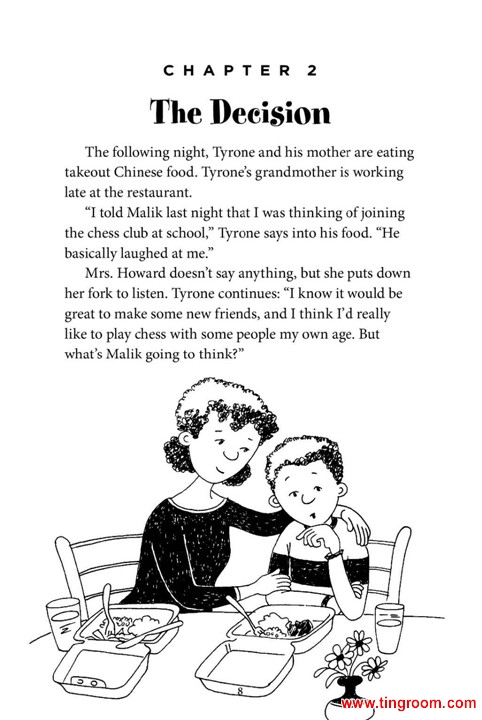 CHAPTER 2

The Decision

The following night, Tyrone and his mother are eating takeout Chinese food. Tyrone's grandmother is working late at the restaurant.

"I told Malik last night that I was thinking of joining the chess club at school," Tyrone says into his food. "He basically laughed at me."

Mrs. Howard doesn't say anything, but she puts down her fork to listen. Tyrone continues: "I know it would be great to make some new friends, and I think I'd really like to play chess with some people my own age. But what's Malik going to think?"

8

www.tingroom.com